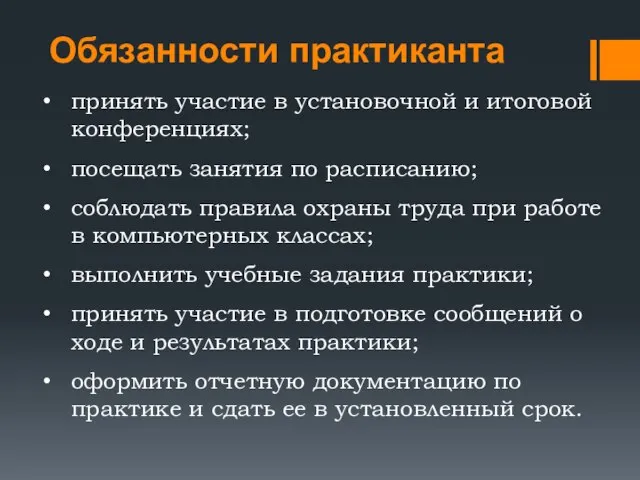 Обязанности практиканта

• принять участие в установочной и итоговой конференциях;

• посещать занятия по расписанию;

• соблюдать правила охраны труда при работе в компьютерных классах;

• выполнить учебные задания практики;

• принять участие в подготовке сообщений о ходе и результатах практики;

• оформить отчетную документацию по практике и сдать ее в установленный срок.